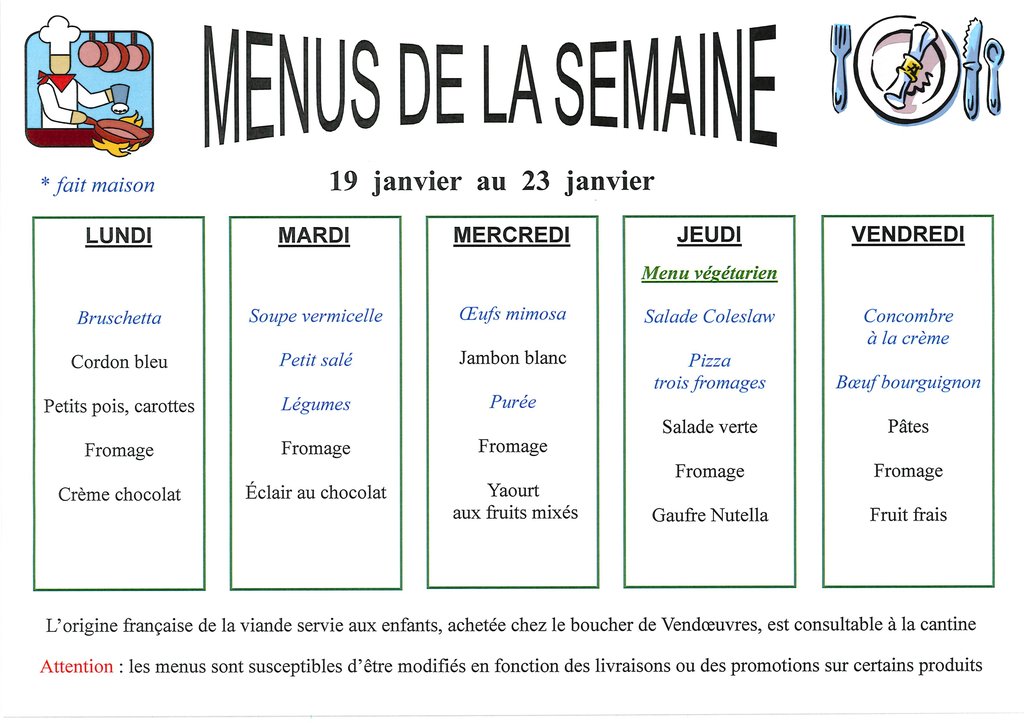 MENUS DE LA SEMAINE

* fait maison

19 janvier au 23 janvier

LUNDI

Bruschetta

Cordon bleu

Petits pois, carottes

Fromage

Crème chocolat

MARDI

Soupe vermicelle

Petit salé

Légumes

Fromage

Éclair au chocolat

MERCREDI

Œufs mimosa

Jambon blanc

Purée

Fromage

Yaourt aux fruits mixés

JEUDI

Menu végétarien

Salade Coleslaw

Pizza trois fromages

Salade verte

Fromage

Gaufre Nutella

VENDREDI

Concombre à la crème

Bœuf bourguignon

Pâtes

Fromage

Fruit frais

L'origine française de la viande servie aux enfants, achetée chez le boucher de Vendœuvres, est consultable à la cantine

Attention : les menus sont susceptibles d'être modifiés en fonction des livraisons ou des promotions sur certains produits